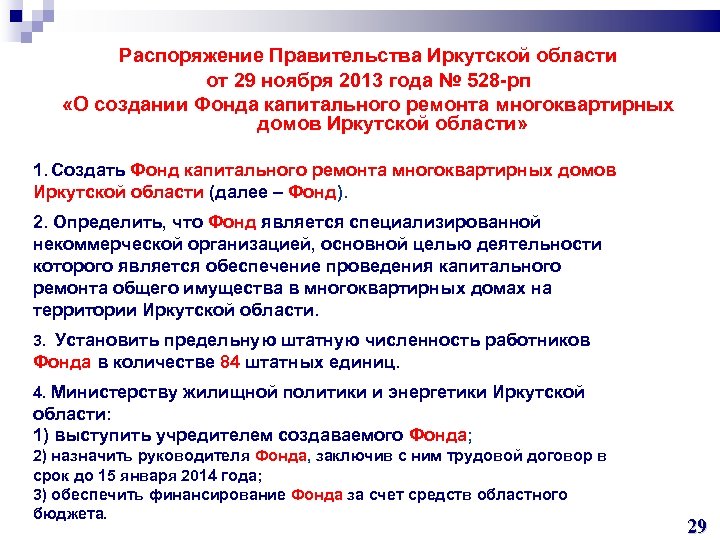 Распоряжение Правительства Иркутской области от 29 ноября 2013 года № 528-рп «О создании Фонда капитального ремонта многоквартирных домов Иркутской области»

1. Создать Фонд капитального ремонта многоквартирных домов Иркутской области (далее – Фонд).

2. Определить, что Фонд является специализированной некоммерческой организацией, основной целью деятельности которого является обеспечение проведения капитального ремонта общего имущества в многоквартирных домах на территории Иркутской области.

3. Установить предельную штатную численность работников Фонда в количестве 84 штатных единиц.

4. Министерству жилищной политики и энергетики Иркутской области:
1) выступить учредителем создаваемого Фонда;
2) назначить руководителя Фонда, заключив с ним трудовой договор в срок до 15 января 2014 года;
3) обеспечить финансирование Фонда за счет средств областного бюджета.

29